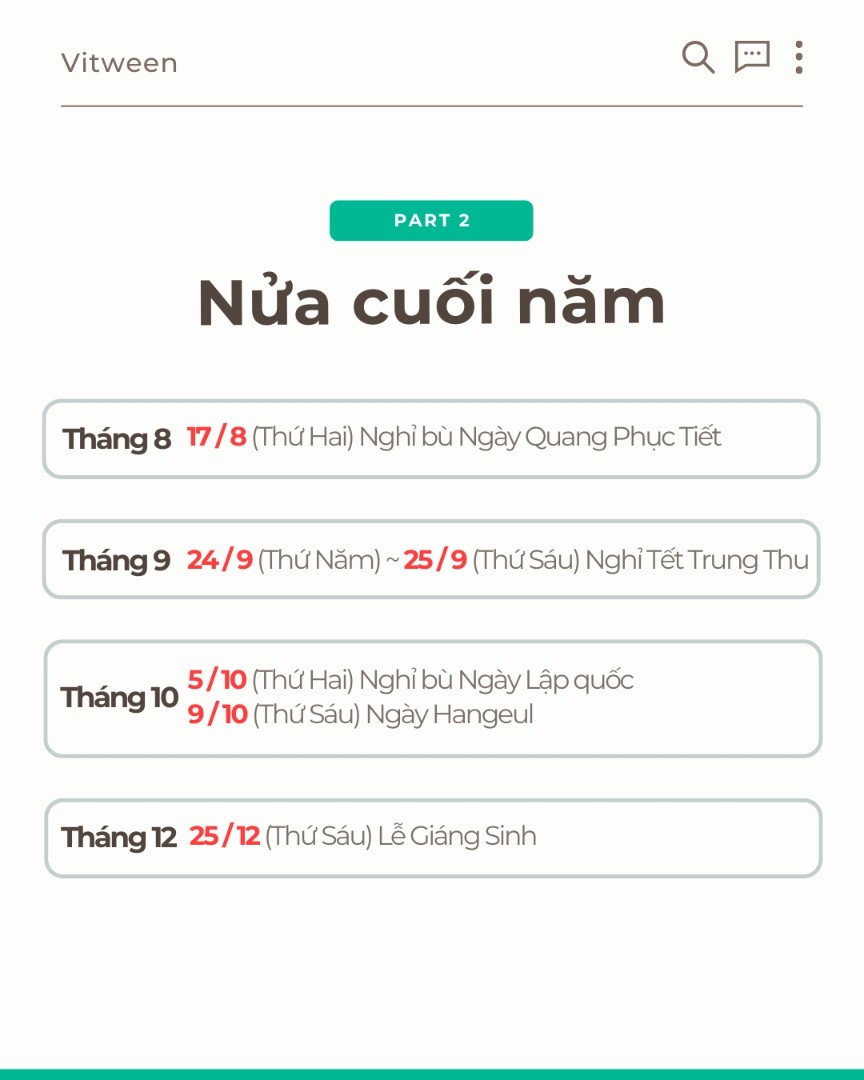 Vitween

PART 2

Nửa cuối năm

Tháng 8 17/8 (Thứ Hai) Nghỉ bù Ngày Quang Phục Tiết

Tháng 9 24/9 (Thứ Năm) ~ 25/9 (Thứ Sáu) Nghỉ Tết Trung Thu

Tháng 10 5/10 (Thứ Hai) Nghỉ bù Ngày Lập quốc
9/10 (Thứ Sáu) Ngày Hangeul

Tháng 12 25/12 (Thứ Sáu) Lễ Giáng Sinh